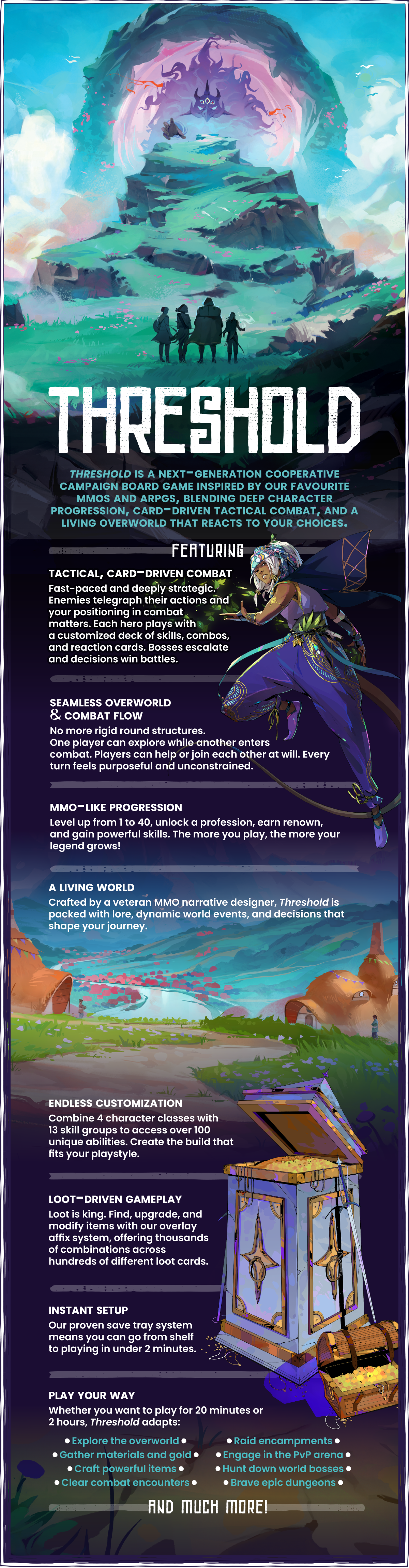 THRESHOLD

THRESHOLD IS A NEXT-GENERATION COOPERATIVE CAMPAIGN BOARD GAME INSPIRED BY OUR FAVOURITE MMOS AND ARPGS, BLENDING DEEP CHARACTER PROGRESSION, CARD-DRIVEN TACTICAL COMBAT, AND A LIVING OVERWORLD THAT REACTS TO YOUR CHOICES.

FEATURING

TACTICAL, CARD-DRIVEN COMBAT
Fast-paced and deeply strategic. Enemies telegraph their actions and your positioning in combat matters. Each hero plays with a customized deck of skills, combos, and reaction cards. Bosses escalate and decisions win battles.

SEAMLESS OVERWORLD & COMBAT FLOW
No more rigid round structures. One player can explore while another enters combat. Players can help or join each other at will. Every turn feels purposeful and unconstrained.

MMO-LIKE PROGRESSION
Level up from 1 to 40, unlock a profession, earn renown, and gain powerful skills. The more you play, the more your legend grows!

A LIVING WORLD
Crafted by a veteran MMO narrative designer, Threshold is packed with lore, dynamic world events, and decisions that shape your journey.

ENDLESS CUSTOMIZATION
Combine 4 character classes with 13 skill groups to access over 100 unique abilities. Create the build that fits your playstyle.

LOOT-DRIVEN GAMEPLAY
Loot is king. Find, upgrade, and modify items with our overlay affix system, offering thousands of combinations across hundreds of different loot cards.

INSTANT SETUP
Our proven save tray system means you can go from shelf to playing in under 2 minutes.

PLAY YOUR WAY
Whether you want to play for 20 minutes or 2 hours, Threshold adapts:

• Explore the overworld •
• Gather materials and gold •
• Craft powerful items •
• Clear combat encounters •
• Raid encampments •
• Engage in the PvP arena •
• Hunt down world bosses •
• Brave epic dungeons •

AND MUCH MORE!